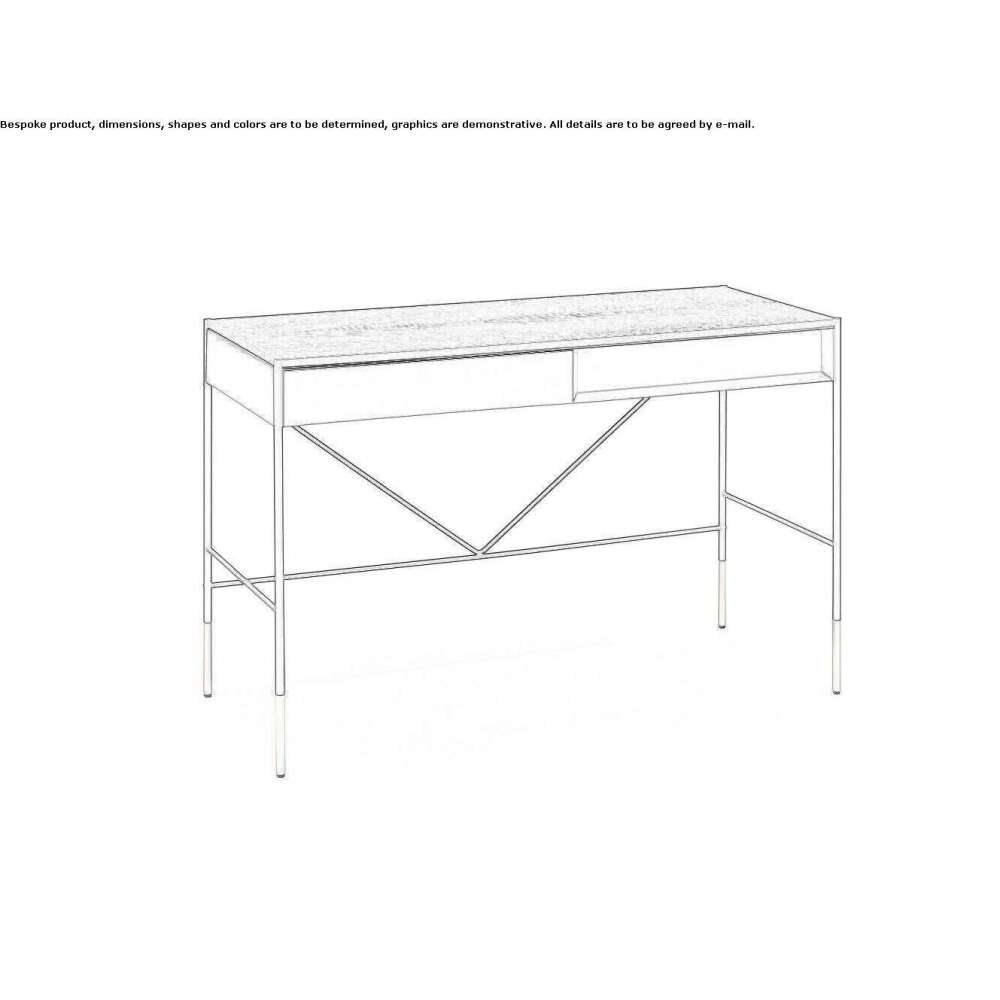 Bespoke product, dimensions, shapes and colors are to be determined, graphics are demonstrative. All details are to be agreed by e-mail.